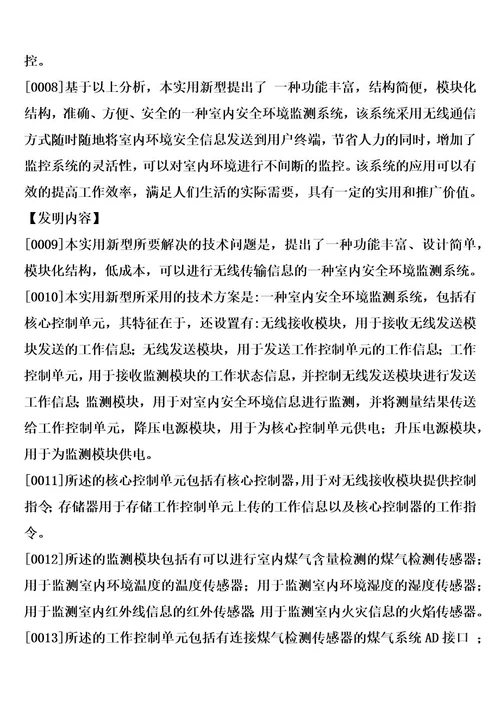 控。

[0008]基于以上分析，本实用新型提出了 一种功能丰富，结构简便，模块化结构，准确、方便、安全的一种室内安全环境监测系统，该系统采用无线通信方式随时随地将室内环境安全信息发送到用户终端，节省人力的同时，增加了监控系统的灵活性，可以对室内环境进行不间断的监控。该系统的应用可以有效的提高工作效率，满足人们生活的实际需要，具有一定的实用和推广价值。

【发明内容】

[0009]本实用新型所要解决的技术问题是，提出了一种功能丰富、设计简单，模块化结构，低成本，可以进行无线传输信息的一种室内安全环境监测系统。

[0010]本实用新型所采用的技术方案是:一种室内安全环境监测系统，包括有核心控制单元，其特征在于，还设置有:无线接收模块，用于接收无线发送模块发送的工作信息；无线发送模块，用于发送工作控制单元的工作信息；工作控制单元，用于接收监测模块的工作状态信息，并控制无线发送模块进行发送工作信息；监测模块，用于对室内安全环境信息进行监测，并将测量结果传送给工作控制单元，降压电源模块，用于为核心控制单元供电；升压电源模块，用于为监测模块供电。

[0011]所述的核心控制单元包括有核心控制器，用于对无线接收模块提供控制指令；存储器用于存储工作控制单元上传的工作信息以及核心控制器的工作指令。

[0012]所述的监测模块包括有可以进行室内煤气含量检测的煤气检测传感器；用于监测室内环境温度的温度传感器；用于监测室内环境湿度的湿度传感器；用于监测室内红外线信息的红外传感器；用于监测室内火灾信息的火焰传感器。

[0013]所述的工作控制单元包括有连接煤气检测传感器的煤气系统 AD 接口 ；